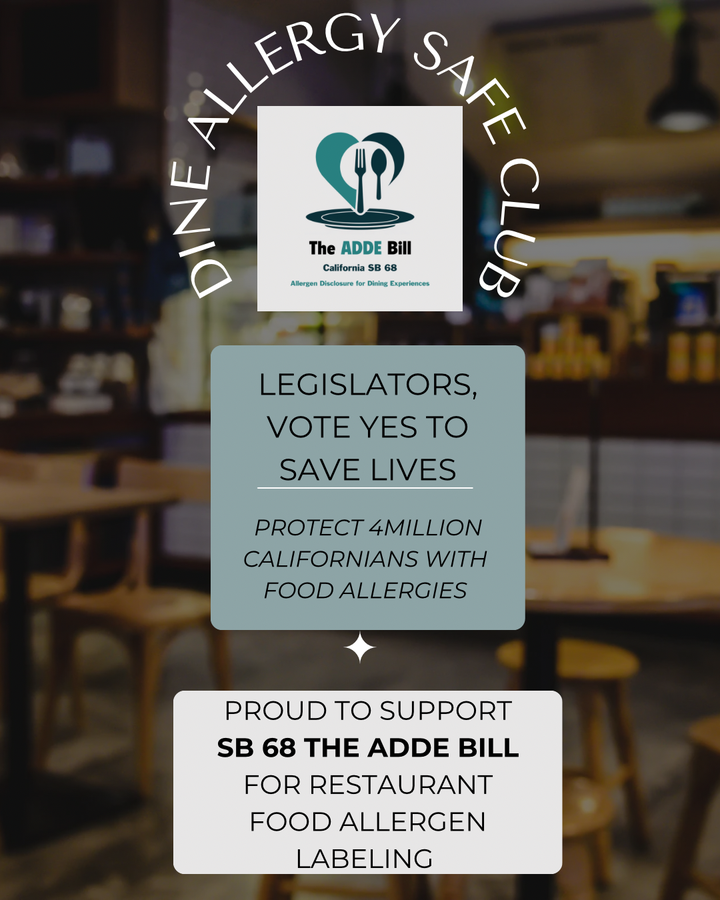 DINE ALLERGY SAFE CLUB

The ADDE Bill
California SB 68
Allergen Disclosure for Dining Experiences

LEGISLATORS, VOTE YES TO SAVE LIVES

PROTECT 4MILLION CALIFORNIANS WITH FOOD ALLERGIES

PROUD TO SUPPORT
SB 68 THE ADDE BILL
FOR RESTAURANT FOOD ALLERGEN LABELING